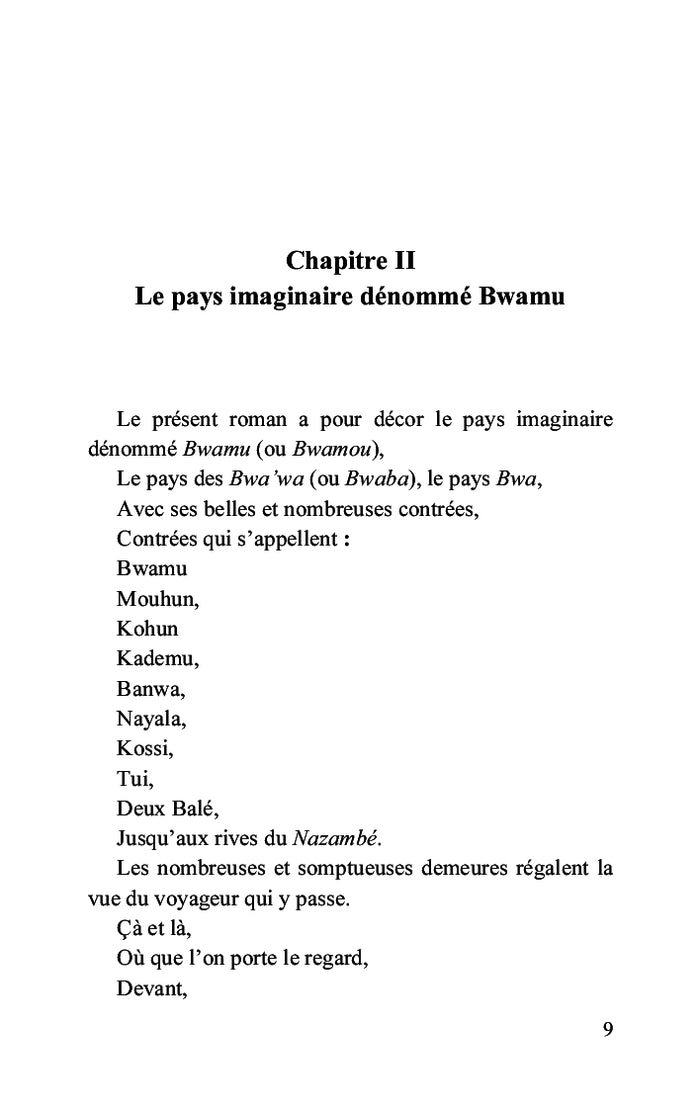 Chapitre II
Le pays imaginaire dénommé Bwamu

Le présent roman a pour décor le pays imaginaire dénommé Bwamu (ou Bwamou),

Le pays des Bwa'wa (ou Bwaba), le pays Bwa,

Avec ses belles et nombreuses contrées,

Contrées qui s'appellent :

Bwamu

Mouhun,

Kohun

Kademu,

Banwa,

Nayala,

Kossi,

Tui,

Deux Balé,

Jusqu'aux rives du Nazambé.

Les nombreuses et somptueuses demeures régalent la vue du voyageur qui y passe.

Çà et là,

Où que l'on porte le regard,

Devant,

9